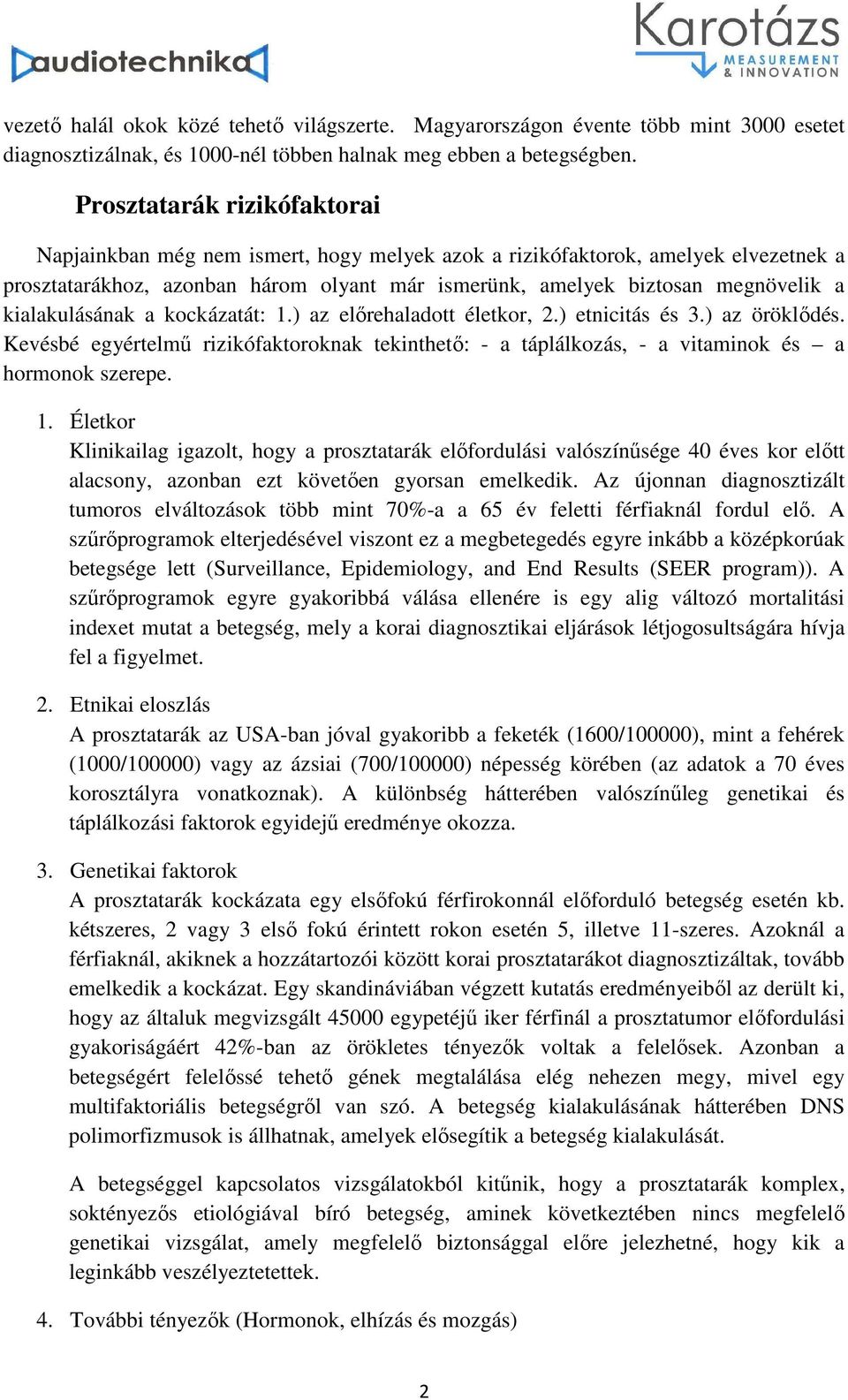 audiotechnika

Karotázs MEASUREMENT & INNOVATION

vezető halál okok közé tehető világszerte. Magyarországon évente több mint 3000 esetet diagnosztizálnak, és 1000-nél többen halnak meg ebben a betegségben.

Prosztatarák rizikófaktorai

Napjainkban még nem ismert, hogy melyek azok a rizikófaktorok, amelyek elvezetnek a prosztatarákhoz, azonban három olyant már ismerünk, amelyek biztosan megnövelik a kialakulásának a kockázatát: 1.) az előrehaladott életkor, 2.) etnicitás és 3.) az öröklődés. Kevésbé egyértelmű rizikófaktoroknak tekinthető: - a táplálkozás, - a vitaminok és – a hormonok szerepe.

1. Életkor
Klinikailag igazolt, hogy a prosztatarák előfordulási valószínűsége 40 éves kor előtt alacsony, azonban ezt követően gyorsan emelkedik. Az újonnan diagnosztizált tumoros elváltozások több mint 70%-a a 65 év feletti férfiaknál fordul elő. A szűrőprogramok elterjedésével viszont ez a megbetegedés egyre inkább a középkorúak betegsége lett (Surveillance, Epidemiology, and End Results (SEER program)). A szűrőprogramok egyre gyakoribbá válása ellenére is egy alig változó mortalitási indexet mutat a betegség, mely a korai diagnosztikai eljárások létjogosultságára hívja fel a figyelmet.

2. Etnikai eloszlás
A prosztatarák az USA-ban jóval gyakoribb a feketék (1600/100000), mint a fehérek (1000/100000) vagy az ázsiai (700/100000) népesség körében (az adatok a 70 éves korosztályra vonatkoznak). A különbség hátterében valószínűleg genetikai és táplálkozási faktorok egyidejű eredménye okozza.

3. Genetikai faktorok
A prosztatarák kockázata egy elsőfokú férfirokonnál előforduló betegség esetén kb. kétszeres, 2 vagy 3 első fokú érintett rokon esetén 5, illetve 11-szeres. Azoknál a férfiaknál, akiknek a hozzátartozói között korai prosztatarákot diagnosztizáltak, tovább emelkedik a kockázat. Egy skandináviában végzett kutatás eredményeiből az derült ki, hogy az általuk megvizsgált 45000 egypetéjű iker férfinál a prosztatumor előfordulási gyakoriságáért 42%-ban az örökletes tényezők voltak a felelősek. Azonban a betegségért felelőssé tehető gének megtalálása elég nehezen megy, mivel egy multifaktoriális betegségről van szó. A betegség kialakulásának hátterében DNS polimorfizmusok is állhatnak, amelyek elősegítik a betegség kialakulását.

A betegséggel kapcsolatos vizsgálatokból kitűnik, hogy a prosztatarák komplex, soktényezős etiológiával bíró betegség, aminek következtében nincs megfelelő genetikai vizsgálat, amely megfelelő biztonsággal előre jelezhetné, hogy kik a leginkább veszélyeztetettek.

4. További tényezők (Hormonok, elhízás és mozgás)

2